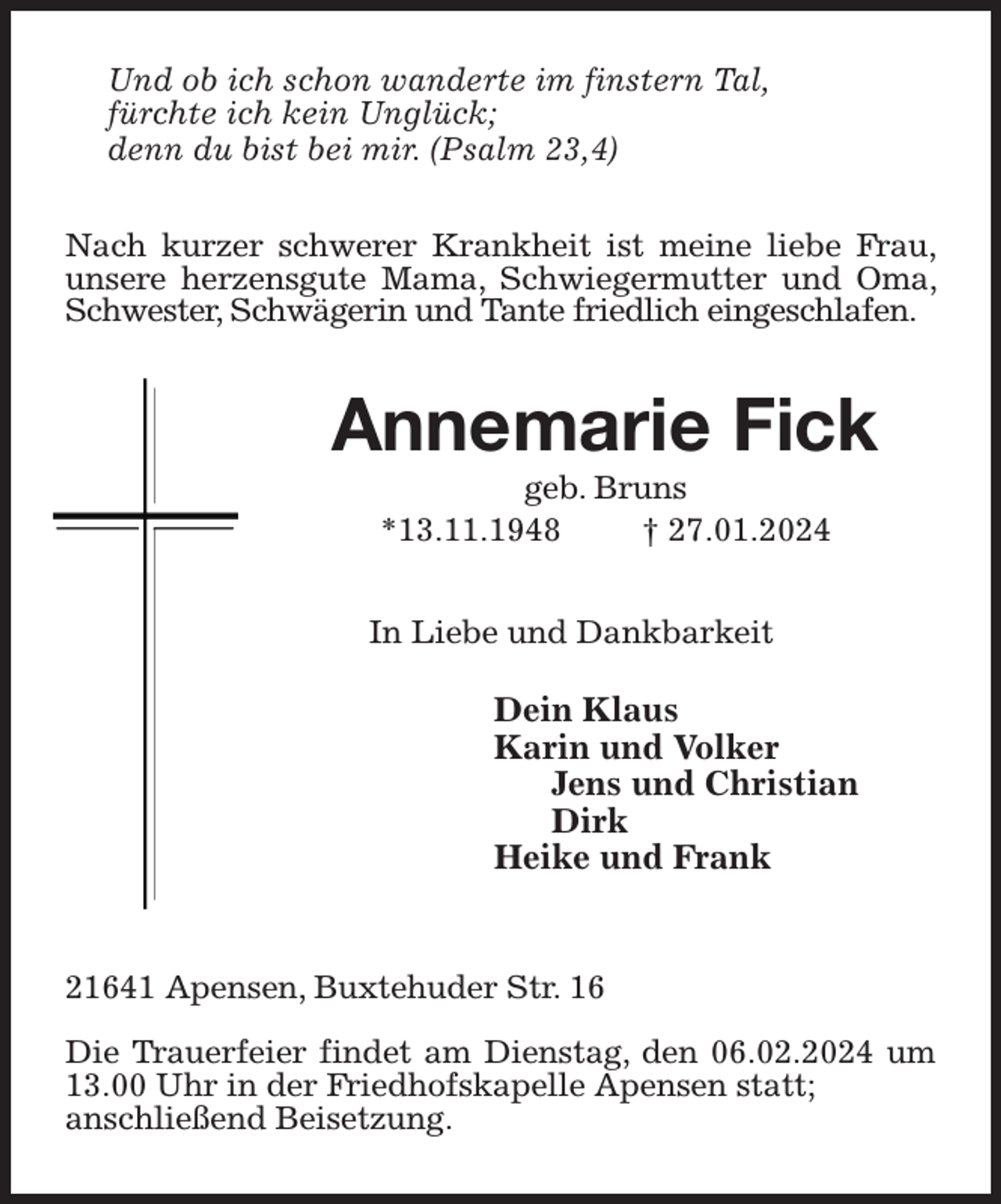 Und ob ich schon wanderte im finstern Tal,
fürchte ich kein Unglück;
denn du bist bei mir. (Psalm 23,4)

Nach kurzer schwerer Krankheit ist meine liebe Frau, unsere herzensgute Mama, Schwiegermutter und Oma, Schwester, Schwägerin und Tante friedlich eingeschlafen.

Annemarie Fick

geb. Bruns

*13.11.1948 † 27.01.2024

In Liebe und Dankbarkeit

Dein Klaus
Karin und Volker
Jens und Christian
Dirk
Heike und Frank

21641 Apensen, Buxtehuder Str. 16

Die Trauerfeier findet am Dienstag, den 06.02.2024 um 13.00 Uhr in der Friedhofskapelle Apensen statt; anschließend Beisetzung.